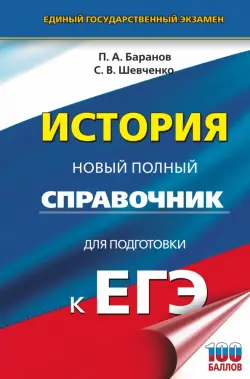 ЕДИНЫЙ ГОСУДАРСТВЕННЫЙ ЭКЗАМЕН

П. А. Баранов
С. В. Шевченко

ИСТОРИЯ

НОВЫЙ ПОЛНЫЙ

СПРАВОЧНИК

ДЛЯ ПОДГОТОВКИ

К ЕГЭ

100 БАЛЛОВ